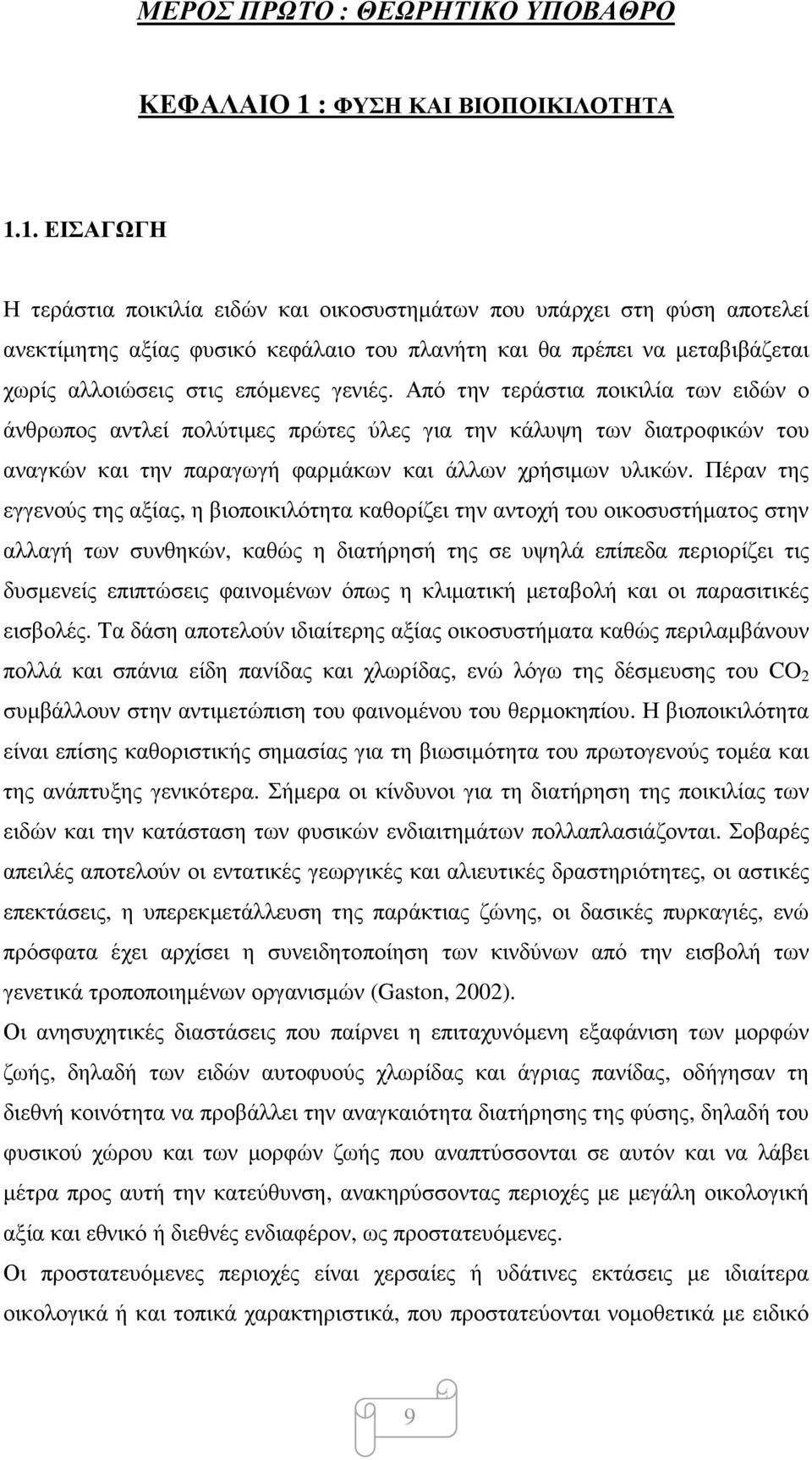 ΜΕΡΟΣ ΠΡΩΤΟ : ΘΕΩΡΗΤΙΚΟ ΥΠΟΒΑΘΡΟ

ΚΕΦΑΛΑΙΟ 1 : ΦΥΣΗ ΚΑΙ ΒΙΟΠΟΙΚΙΛΟΤΗΤΑ

1.1. ΕΙΣΑΓΩΓΗ

Η τεράστια ποικιλία ειδών και οικοσυστημάτων που υπάρχει στη φύση αποτελεί ανεκτίμητης αξίας φυσικό κεφάλαιο του πλανήτη και θα πρέπει να μεταβιβάζεται χωρίς αλλοιώσεις στις επόμενες γενιές. Από την τεράστια ποικιλία των ειδών ο άνθρωπος αντλεί πολύτιμες πρώτες ύλες για την κάλυψη των διατροφικών του αναγκών και την παραγωγή φαρμάκων και άλλων χρήσιμων υλικών. Πέραν της εγγενούς της αξίας, η βιοποικιλότητα καθορίζει την αντοχή του οικοσυστήματος στην αλλαγή των συνθηκών, καθώς η διατήρησή της σε υψηλά επίπεδα περιορίζει τις δυσμενείς επιπτώσεις φαινομένων όπως η κλιματική μεταβολή και οι παρασιτικές εισβολές. Τα δάση αποτελούν ιδιαίτερης αξίας οικοσυστήματα καθώς περιλαμβάνουν πολλά και σπάνια είδη πανίδας και χλωρίδας, ενώ λόγω της δέσμευσης του $CO_2$ συμβάλλουν στην αντιμετώπιση του φαινομένου του θερμοκηπίου. Η βιοποικιλότητα είναι επίσης καθοριστικής σημασίας για τη βιωσιμότητα του πρωτογενούς τομέα και της ανάπτυξης γενικότερα. Σήμερα οι κίνδυνοι για τη διατήρηση της ποικιλίας των ειδών και την κατάσταση των φυσικών ενδιαιτημάτων πολλαπλασιάζονται. Σοβαρές απειλές αποτελούν οι εντατικές γεωργικές και αλιευτικές δραστηριότητες, οι αστικές επεκτάσεις, η υπερεκμετάλλευση της παράκτιας ζώνης, οι δασικές πυρκαγιές, ενώ πρόσφατα έχει αρχίσει η συνειδητοποίηση των κινδύνων από την εισβολή των γενετικά τροποποιημένων οργανισμών (Gaston, 2002).

Οι ανησυχητικές διαστάσεις που παίρνει η επιταχυνόμενη εξαφάνιση των μορφών ζωής, δηλαδή των ειδών αυτοφυούς χλωρίδας και άγριας πανίδας, οδήγησαν τη διεθνή κοινότητα να προβάλλει την αναγκαιότητα διατήρησης της φύσης, δηλαδή του φυσικού χώρου και των μορφών ζωής που αναπτύσσονται σε αυτόν και να λάβει μέτρα προς αυτή την κατεύθυνση, ανακηρύσσοντας περιοχές με μεγάλη οικολογική αξία και εθνικό ή διεθνές ενδιαφέρον, ως προστατευόμενες.

Οι προστατευόμενες περιοχές είναι χερσαίες ή υδάτινες εκτάσεις με ιδιαίτερα οικολογικά ή και τοπικά χαρακτηριστικά, που προστατεύονται νομοθετικά με ειδικό

9